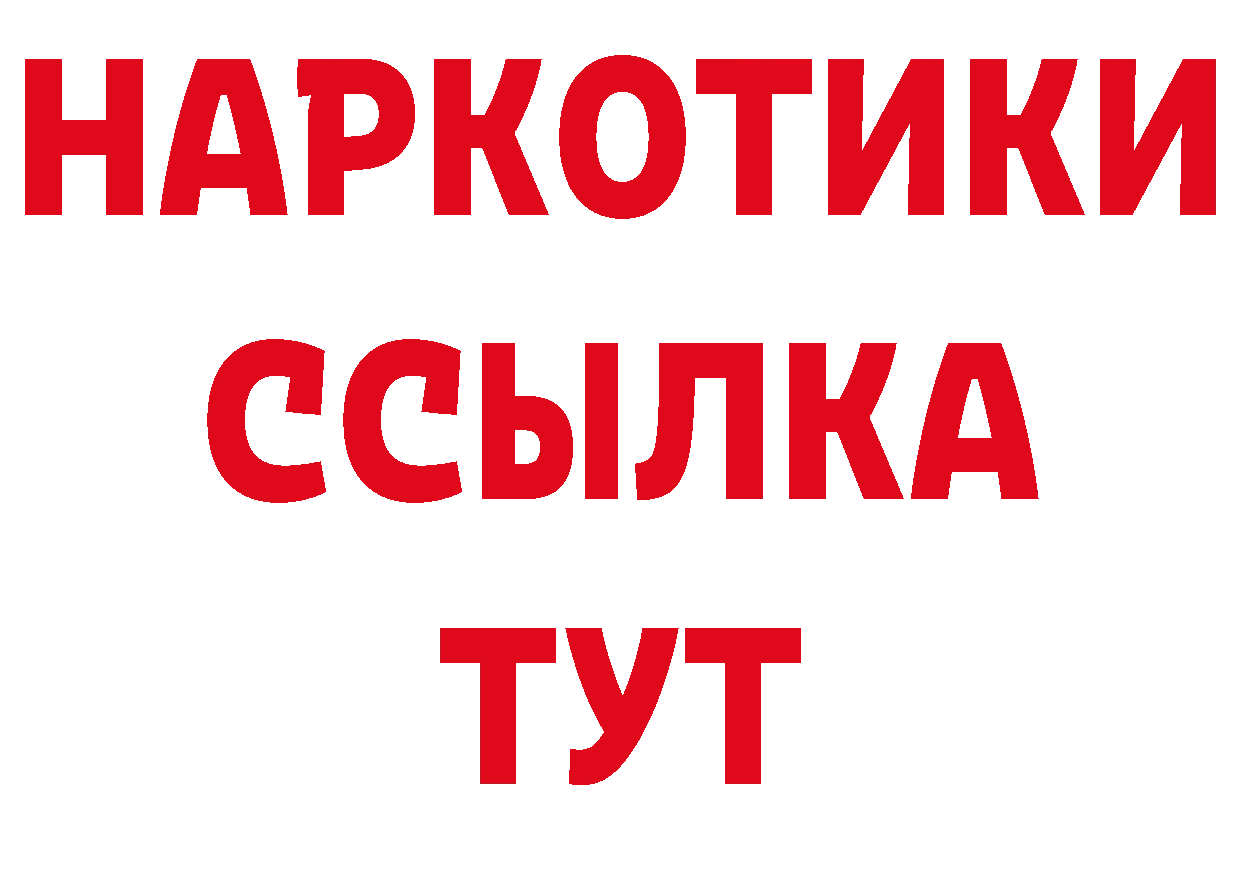 НАРКОТИКИ
ССЫЛКА
ТУТ